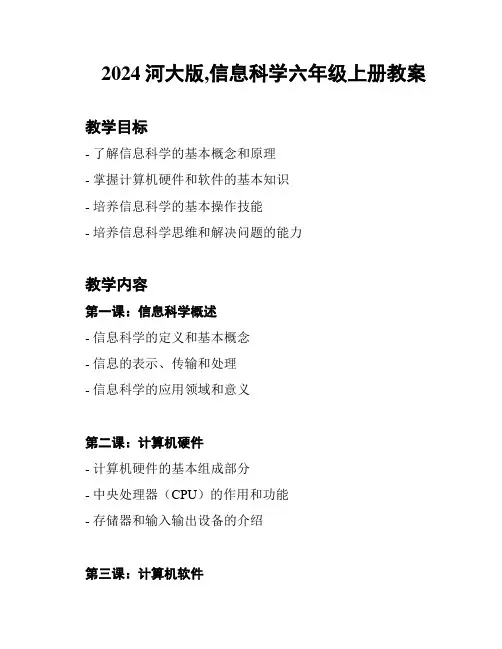 2024 河大版,信息科学六年级上册教案

教学目标

- 了解信息科学的基本概念和原理

- 掌握计算机硬件和软件的基本知识

- 培养信息科学的基本操作技能

- 培养信息科学思维和解决问题的能力

教学内容

第一课：信息科学概述

- 信息科学的定义和基本概念

- 信息的表示、传输和处理

- 信息科学的应用领域和意义

第二课：计算机硬件

- 计算机硬件的基本组成部分

- 中央处理器（CPU）的作用和功能

- 存储器和输入输出设备的介绍

第三课：计算机软件